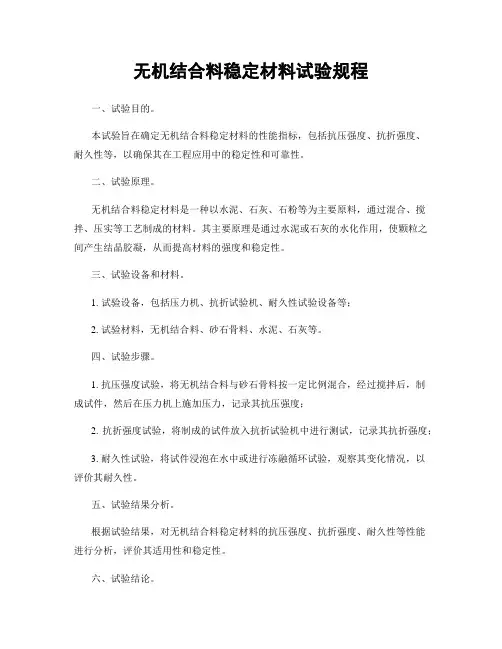 无机结合料稳定材料试验规程

一、试验目的。

本试验旨在确定无机结合料稳定材料的性能指标，包括抗压强度、抗折强度、耐久性等，以确保其在工程应用中的稳定性和可靠性。

二、试验原理。

无机结合料稳定材料是一种以水泥、石灰、石粉等为主要原料，通过混合、搅拌、压实等工艺制成的材料。其主要原理是通过水泥或石灰的水化作用，使颗粒之间产生结晶胶凝，从而提高材料的强度和稳定性。

三、试验设备和材料。

1. 试验设备，包括压力机、抗折试验机、耐久性试验设备等；

2. 试验材料，无机结合料、砂石骨料、水泥、石灰等。

四、试验步骤。

1. 抗压强度试验，将无机结合料与砂石骨料按一定比例混合，经过搅拌后，制成试件，然后在压力机上施加压力，记录其抗压强度；

2. 抗折强度试验，将制成的试件放入抗折试验机中进行测试，记录其抗折强度；

3. 耐久性试验，将试件浸泡在水中或进行冻融循环试验，观察其变化情况，以评价其耐久性。

五、试验结果分析。

根据试验结果，对无机结合料稳定材料的抗压强度、抗折强度、耐久性等性能进行分析，评价其适用性和稳定性。

六、试验结论。